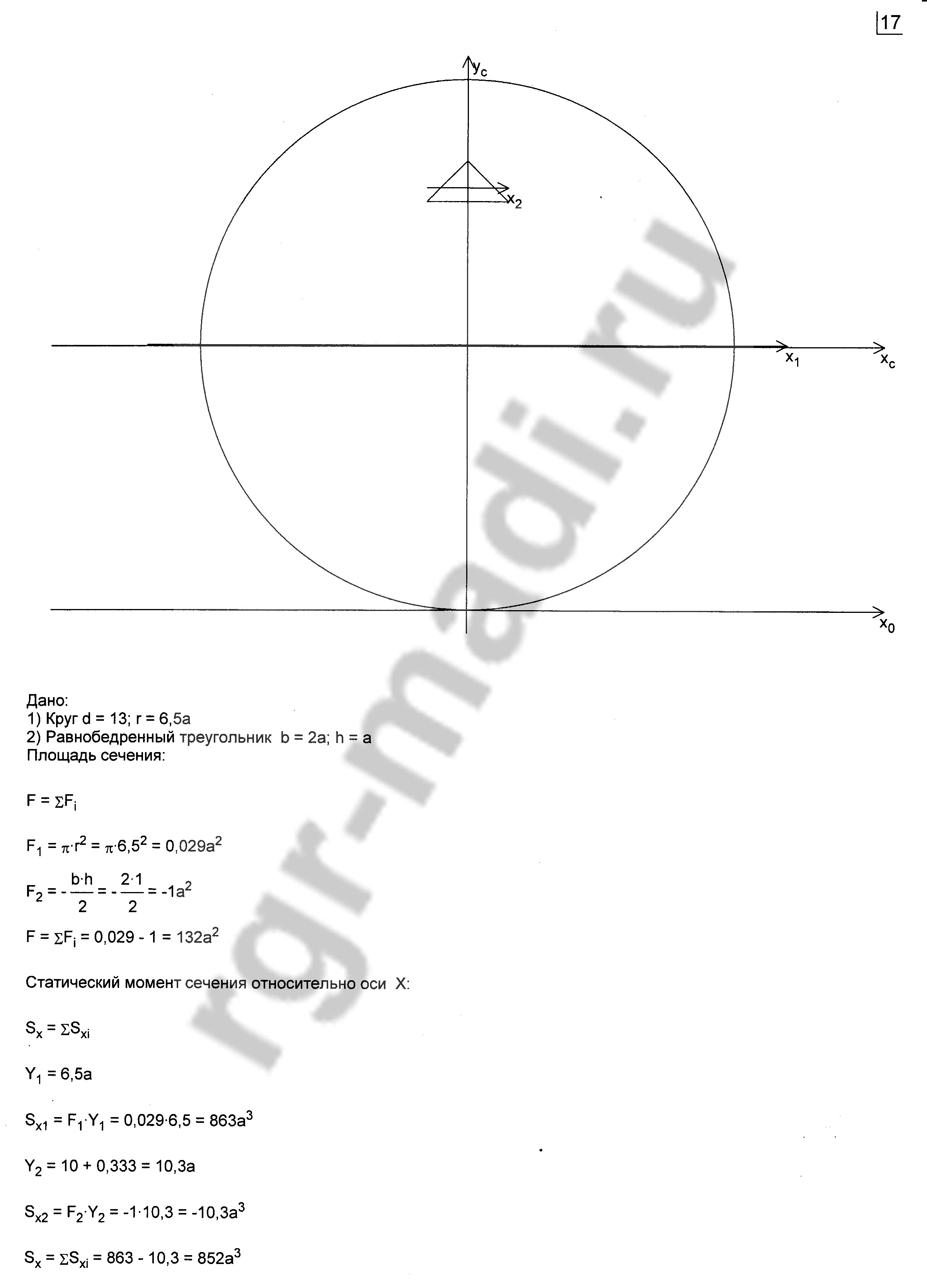 17

$y_c$

$x_2$

$x_1$

$x_c$

$x_0$

rgr-madi.ru

Дано:
1) Круг d = 13; r = 6,5a
2) Равнобедренный треугольник b = 2a; h = a
Площадь сечения:

$F = \Sigma F_i$

$F_1 = \pi \cdot r^2 = \pi \cdot 6,5^2 = 0,029a^2$

$F_2 = -\frac{b \cdot h}{2} = -\frac{2 \cdot 1}{2} = -1a^2$

$F = \Sigma F_i = 0,029 - 1 = 132a^2$

Статический момент сечения относительно оси X:

$S_x = \Sigma S_{xi}$

$Y_1 = 6,5a$

$S_{x1} = F_1 \cdot Y_1 = 0,029 \cdot 6,5 = 863a^3$

$Y_2 = 10 + 0,333 = 10,3a$

$S_{x2} = F_2 \cdot Y_2 = -1 \cdot 10,3 = -10,3a^3$

$S_x = \Sigma S_{xi} = 863 - 10,3 = 852a^3$